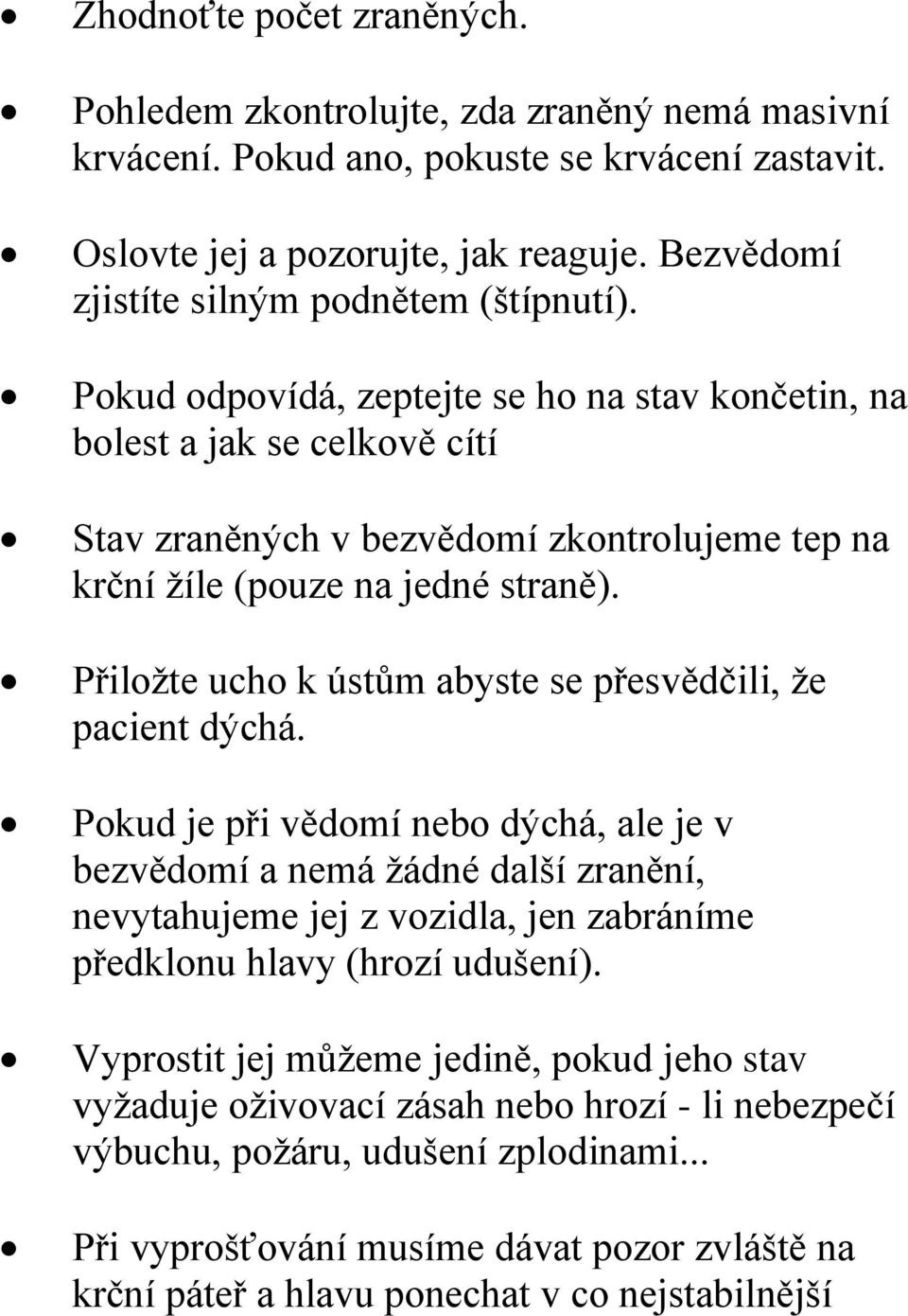 • Zhodnoťte počet zraněných.

• Pohledem zkontrolujte, zda zraněný nemá masivní krvácení. Pokud ano, pokuste se krvácení zastavit.

• Oslovte jej a pozorujte, jak reaguje. Bezvědomí zjistíte silným podnětem (štípnutí).

• Pokud odpovídá, zeptejte se ho na stav končetin, na bolest a jak se celkově cítí

• Stav zraněných v bezvědomí zkontrolujeme tep na krční žíle (pouze na jedné straně).

• Přiložte ucho k ústům abyste se přesvědčili, že pacient dýchá.

• Pokud je při vědomí nebo dýchá, ale je v bezvědomí a nemá žádné další zranění, nevytahujeme jej z vozidla, jen zabráníme předklonu hlavy (hrozí udušení).

• Vyprostit jej můžeme jedině, pokud jeho stav vyžaduje oživovací zásah nebo hrozí - li nebezpečí výbuchu, požáru, udušení zplodinami...

• Při vyprošťování musíme dávat pozor zvláště na krční páteř a hlavu ponechat v co nejstabilnější